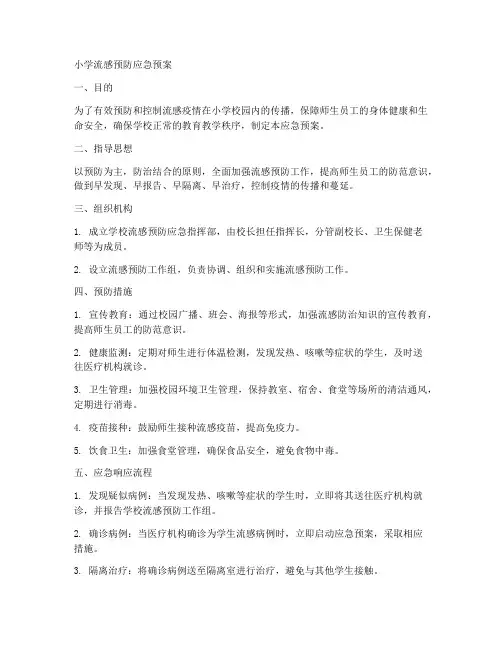 小学流感预防应急预案

一、目的

为了有效预防和控制流感疫情在小学校园内的传播，保障师生员工的身体健康和生命安全，确保学校正常的教育教学秩序，制定本应急预案。

二、指导思想

以预防为主，防治结合的原则，全面加强流感预防工作，提高师生员工的防范意识，做到早发现、早报告、早隔离、早治疗，控制疫情的传播和蔓延。

三、组织机构

1. 成立学校流感预防应急指挥部，由校长担任指挥长，分管副校长、卫生保健老师等为成员。

2. 设立流感预防工作组，负责协调、组织和实施流感预防工作。

四、预防措施

1. 宣传教育：通过校园广播、班会、海报等形式，加强流感防治知识的宣传教育，提高师生员工的防范意识。

2. 健康监测：定期对师生进行体温检测，发现发热、咳嗽等症状的学生，及时送往医疗机构就诊。

3. 卫生管理：加强校园环境卫生管理，保持教室、宿舍、食堂等场所的清洁通风，定期进行消毒。

4. 疫苗接种：鼓励师生接种流感疫苗，提高免疫力。

5. 饮食卫生：加强食堂管理，确保食品安全，避免食物中毒。

五、应急响应流程

1. 发现疑似病例：当发现发热、咳嗽等症状的学生时，立即将其送往医疗机构就诊，并报告学校流感预防工作组。

2. 确诊病例：当医疗机构确诊为学生流感病例时，立即启动应急预案，采取相应措施。

3. 隔离治疗：将确诊病例送至隔离室进行治疗，避免与其他学生接触。